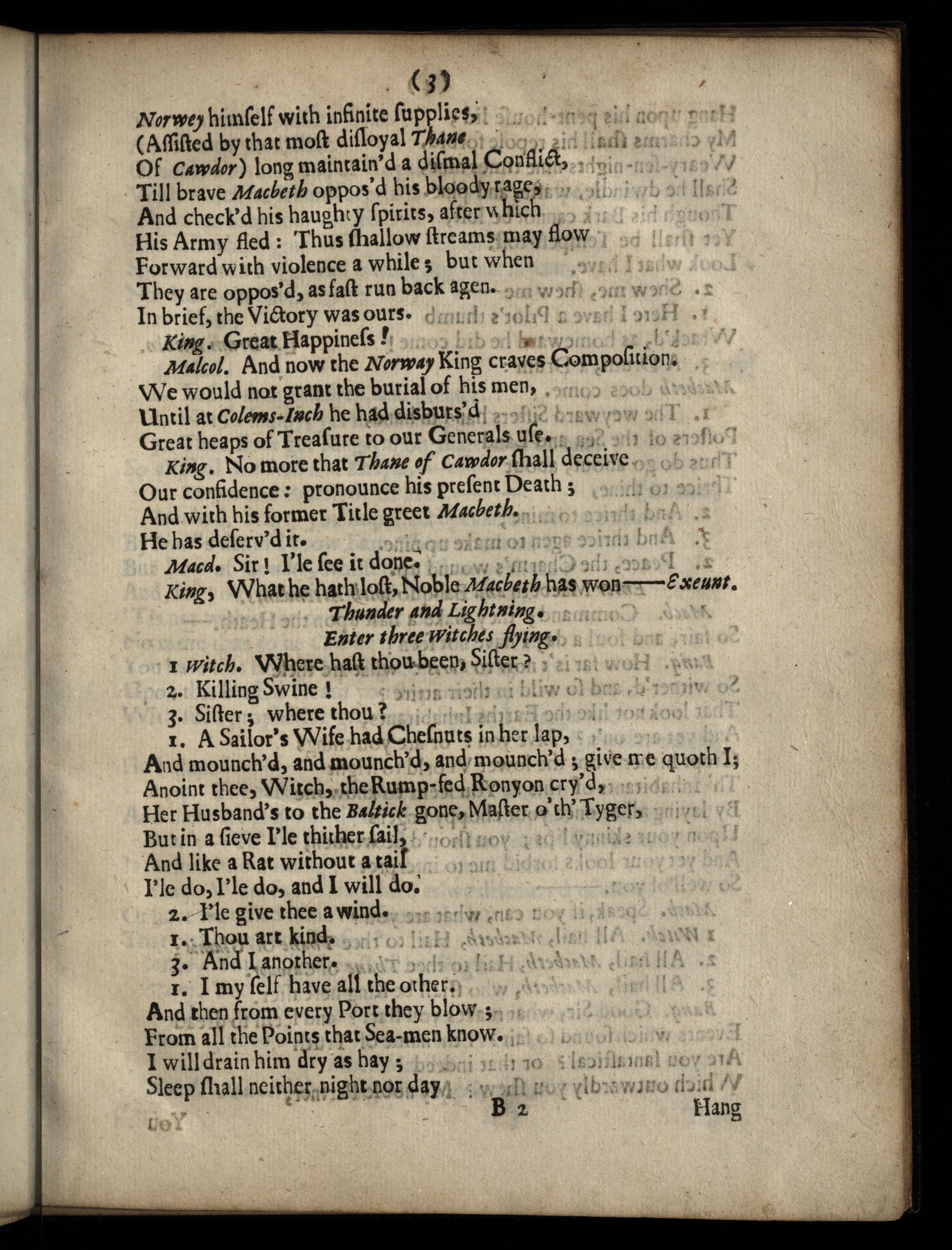 (3)

Norwey himself with infinite supplies,
(Assisted by that most disloyal Thane
Of Cawdor) long maintain'd a dismal Conflict,
Till brave Macbeth oppos'd his bloody rage,
And check'd his haughty spirits, after which
His Army fled: Thus shallow streams may flow
Forward with violence a while; but when
They are oppos'd, as fast run back agen.
In brief, the Victory was ours.

King. Great Happiness!

Malcol. And now the Norway King craves Composition.
We would not grant the burial of his men,
Until at Colems-Inch he had disburs'd
Great heaps of Treasure to our Generals use.

King. No more that Thane of Cawdor shall deceive
Our confidence: pronounce his present Death;
And with his former Title greet Macbeth.
He has deserv'd it.

Macd. Sir! I'le see it done.

King, What he hath lost, Noble Macbeth has won——Exeunt.

Thunder and Lightning.

Enter three Witches flying.

1 Witch. Where hast thou been, Sister?

2. Killing Swine!

3. Sister; where thou?

1. A Sailor's Wife had Chesnuts in her lap,
And mounch'd, and mounch'd, and mounch'd; give me quoth I;
Anoint thee, Witch, the Rump-fed Ronyon cry'd,
Her Husband's to the Baltick gone, Master o'th' Tyger,
But in a sieve I'le thither sail,
And like a Rat without a tail
I'le do, I'le do, and I will do.

2. I'le give thee a wind.

1. Thou art kind.

3. And I another.

1. I my self have all the other.
And then from every Port they blow;
From all the Points that Sea-men know.
I will drain him dry as hay;
Sleep shall neither night nor day

B 2 Hang